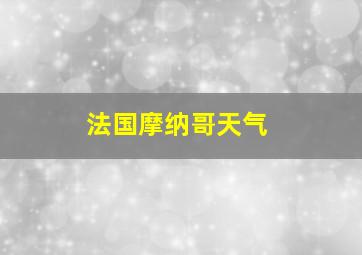 法国摩纳哥天气